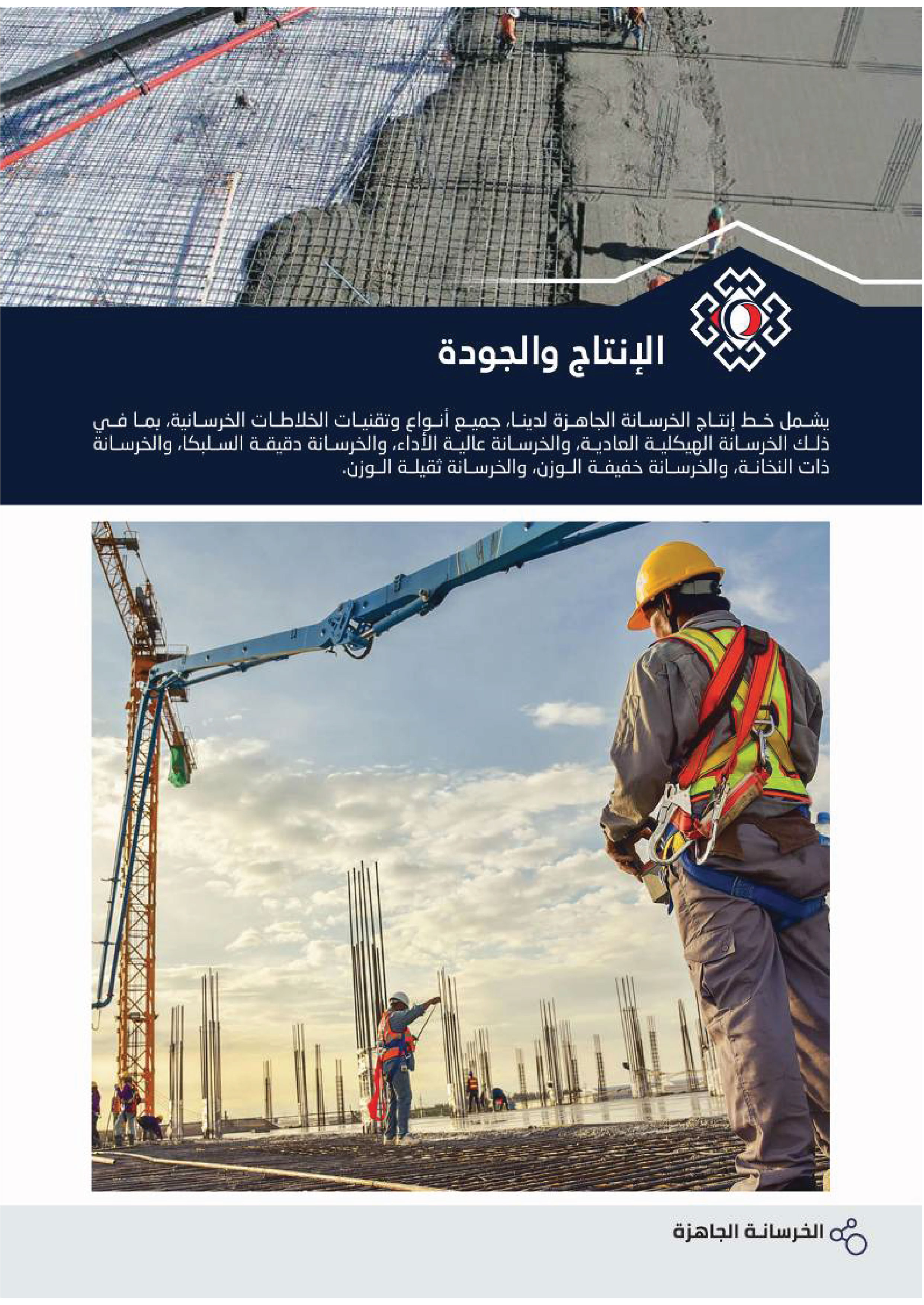 الإنتاج والجودة

يشمل خط إنتاج الخرسانة الجاهزة لدينا، جميع أنواع وتقنيات الخلاطات الخرسانية، بما في ذلك الخرسانة الهيكلية العادية، والخرسانة عالية الأداء، والخرسانة دقيقة السلبكا، والخرسانة ذات النخانة، والخرسانة خفيفة الوزن، والخرسانة ثقيلة الوزن.

الخرسانة الجاهزة